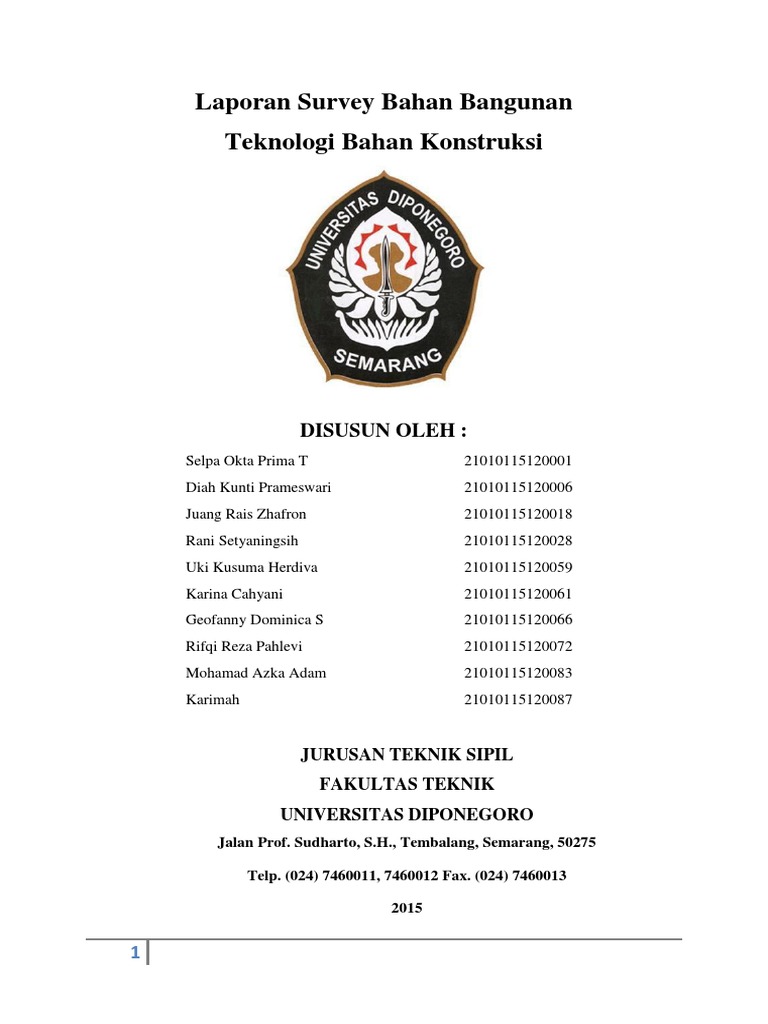 Laporan Survey Bahan Bangunan

Teknologi Bahan Konstruksi

UNIVERSITAS DIPONEGORO

SEMARANG

DISUSUN OLEH :

| | |
|---|---|
| Selpa Okta Prima T | 21010115120001 |
| Diah Kunti Prameswari | 21010115120006 |
| Juang Rais Zhafron | 21010115120018 |
| Rani Setyaningsih | 21010115120028 |
| Uki Kusuma Herdiva | 21010115120059 |
| Karina Cahyani | 21010115120061 |
| Geofanny Dominica S | 21010115120066 |
| Rifqi Reza Pahlevi | 21010115120072 |
| Mohamad Azka Adam | 21010115120083 |
| Karimah | 21010115120087 |

JURUSAN TEKNIK SIPIL

FAKULTAS TEKNIK

UNIVERSITAS DIPONEGORO

Jalan Prof. Sudharto, S.H., Tembalang, Semarang, 50275

Telp. (024) 7460011, 7460012 Fax. (024) 7460013

2015

1